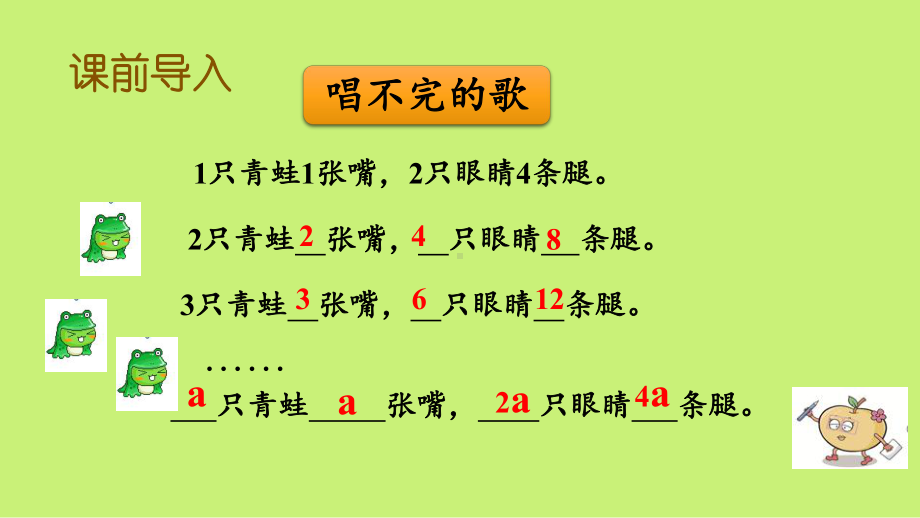 课前导入

唱不完的歌

1只青蛙1张嘴，2只眼睛4条腿。

2只青蛙2张嘴，4只眼睛8条腿。

3只青蛙3张嘴，6只眼睛12条腿。

……

a只青蛙a张嘴，2a只眼睛4a条腿。